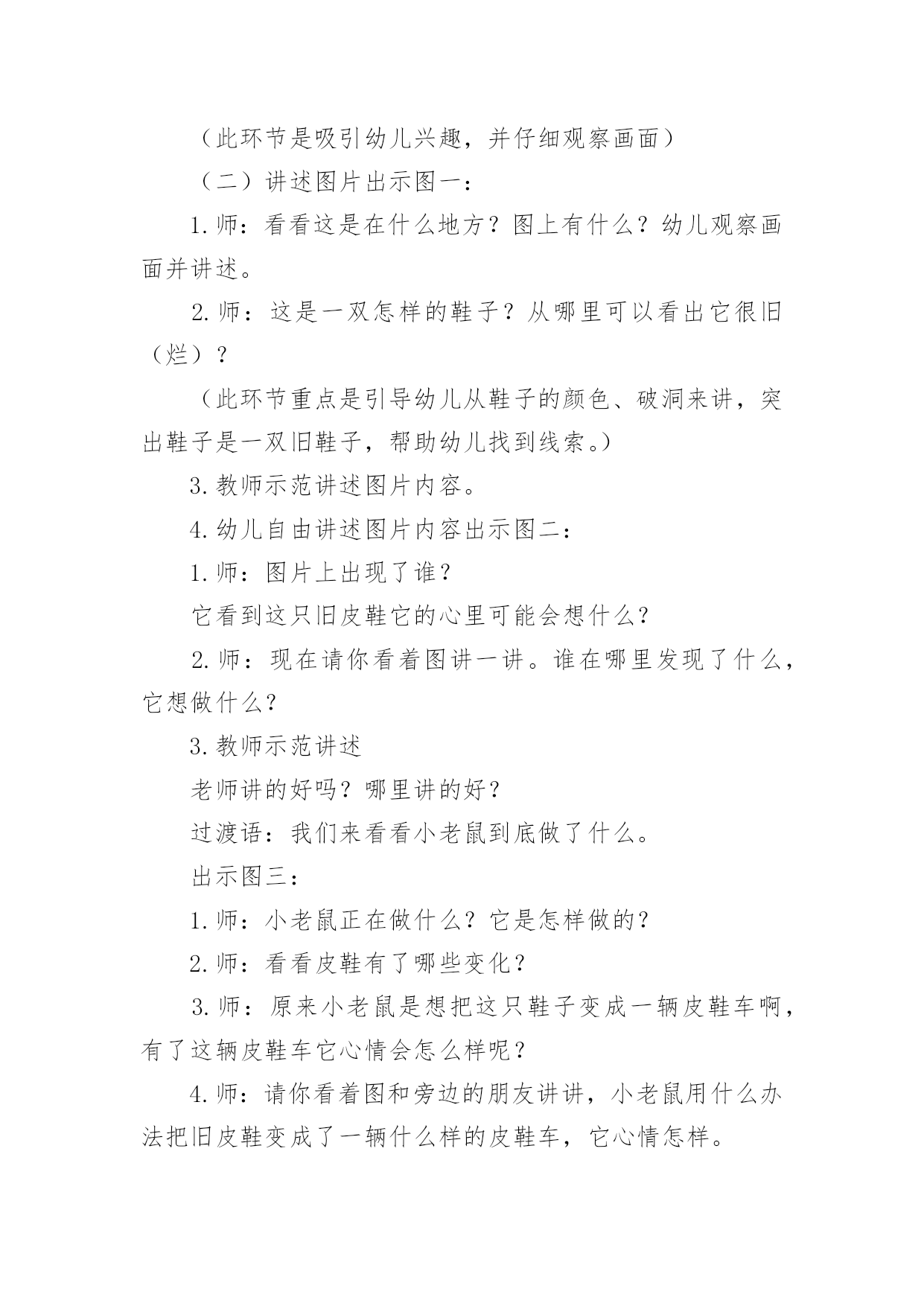 （此环节是吸引幼儿兴趣，并仔细观察画面）

（二）讲述图片出示图一：

1.师：看看这是在什么地方？图上有什么？幼儿观察画面并讲述。

2.师：这是一双怎样的鞋子？从哪里可以看出它很旧（烂）？

（此环节重点是引导幼儿从鞋子的颜色、破洞来讲，突出鞋子是一双旧鞋子，帮助幼儿找到线索。）

3.教师示范讲述图片内容。

4.幼儿自由讲述图片内容出示图二：

1.师：图片上出现了谁？

它看到这只旧皮鞋它的心里可能会想什么？

2.师：现在请你看着图讲一讲。谁在哪里发现了什么，它想做什么？

3.教师示范讲述

老师讲的好吗？哪里讲的好？

过渡语：我们来看看小老鼠到底做了什么。

出示图三：

1.师：小老鼠正在做什么？它是怎样做的？

2.师：看看皮鞋有了哪些变化？

3.师：原来小老鼠是想把这只鞋子变成一辆皮鞋车啊，有了这辆皮鞋车它心情会怎么样呢？

4.师：请你看着图和旁边的朋友讲讲，小老鼠用什么办法把旧皮鞋变成了一辆什么样的皮鞋车，它心情怎样。